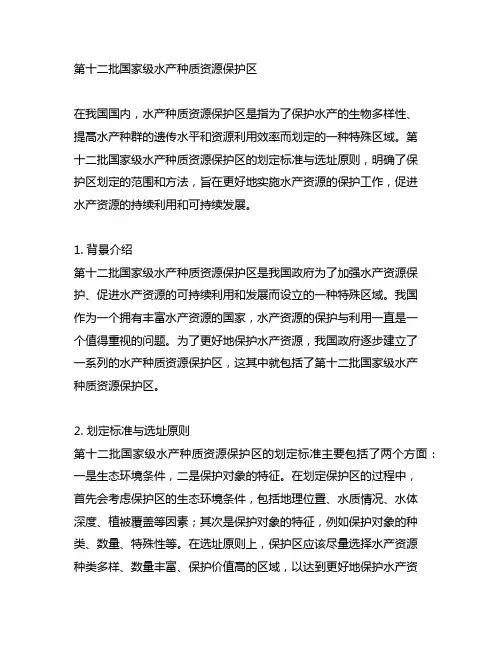 第十二批国家级水产种质资源保护区

在我国国内，水产种质资源保护区是指为了保护水产的生物多样性、提高水产种群的遗传水平和资源利用效率而划定的一种特殊区域。第十二批国家级水产种质资源保护区的划定标准与选址原则，明确了保护区划定的范围和方法，旨在更好地实施水产资源的保护工作，促进水产资源的持续利用和可持续发展。

1. 背景介绍
第十二批国家级水产种质资源保护区是我国政府为了加强水产资源保护、促进水产资源的可持续利用和发展而设立的一种特殊区域。我国作为一个拥有丰富水产资源的国家，水产资源的保护与利用一直是一个值得重视的问题。为了更好地保护水产资源，我国政府逐步建立了一系列的水产种质资源保护区，这其中就包括了第十二批国家级水产种质资源保护区。

2. 划定标准与选址原则
第十二批国家级水产种质资源保护区的划定标准主要包括了两个方面：一是生态环境条件，二是保护对象的特征。在划定保护区的过程中，首先会考虑保护区的生态环境条件，包括地理位置、水质情况、水体深度、植被覆盖等因素；其次是保护对象的特征，例如保护对象的种类、数量、特殊性等。在选址原则上，保护区应该尽量选择水产资源种类多样、数量丰富、保护价值高的区域，以达到更好地保护水产资